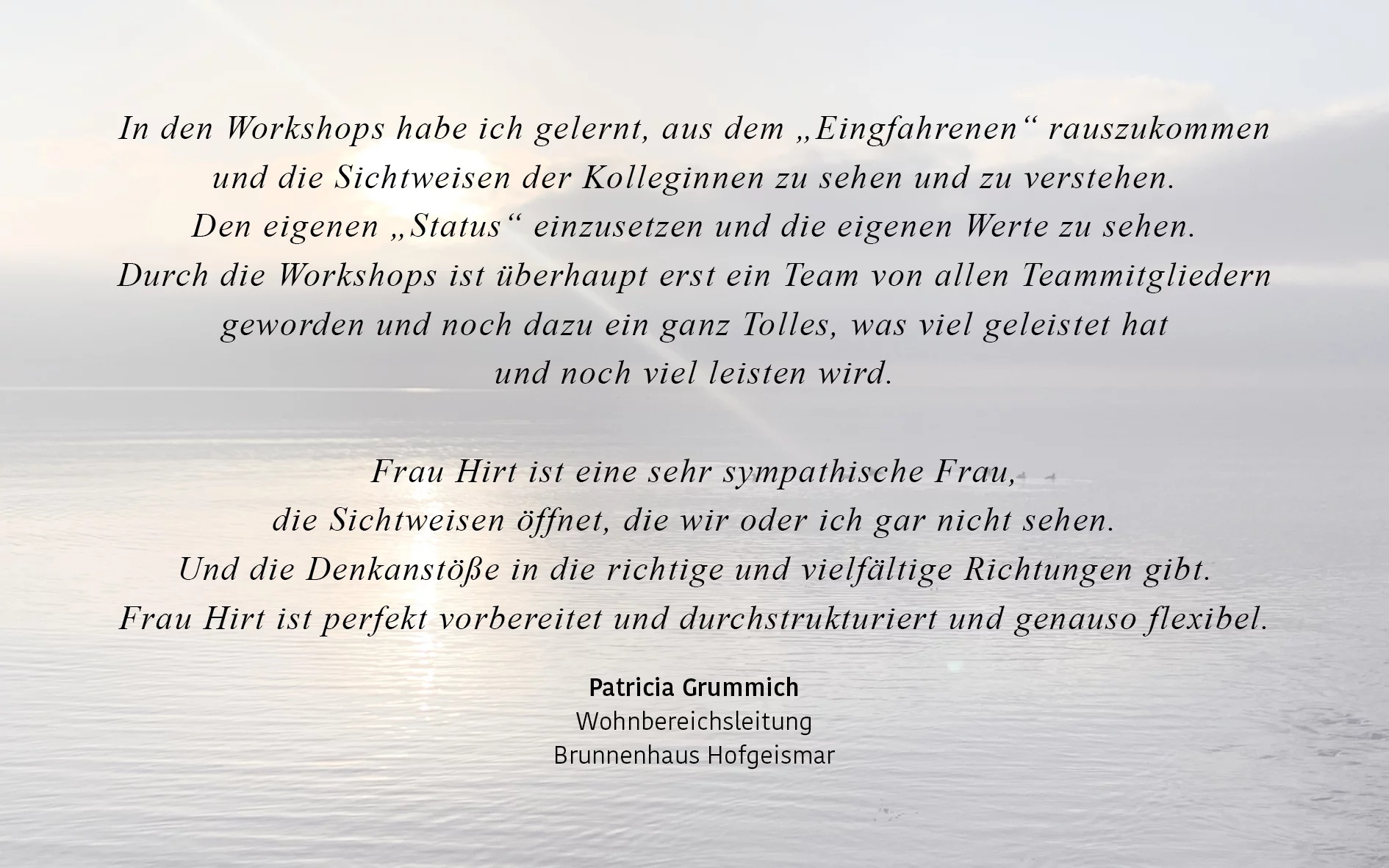 In den Workshops habe ich gelernt, aus dem „Eingfahrenen“ rauszukommen und die Sichtweisen der Kolleginnen zu sehen und zu verstehen. Den eigenen „Status“ einzusetzen und die eigenen Werte zu sehen. Durch die Workshops ist überhaupt erst ein Team von allen Teammitgliedern geworden und noch dazu ein ganz Tolles, was viel geleistet hat und noch viel leisten wird.

Frau Hirt ist eine sehr sympathische Frau, die Sichtweisen öffnet, die wir oder ich gar nicht sehen. Und die Denkanstöße in die richtige und vielfältige Richtungen gibt. Frau Hirt ist perfekt vorbereitet und durchstrukturiert und genauso flexibel.

Patricia Grummich
Wohnbereichsleitung
Brunnenhaus Hofgeismar